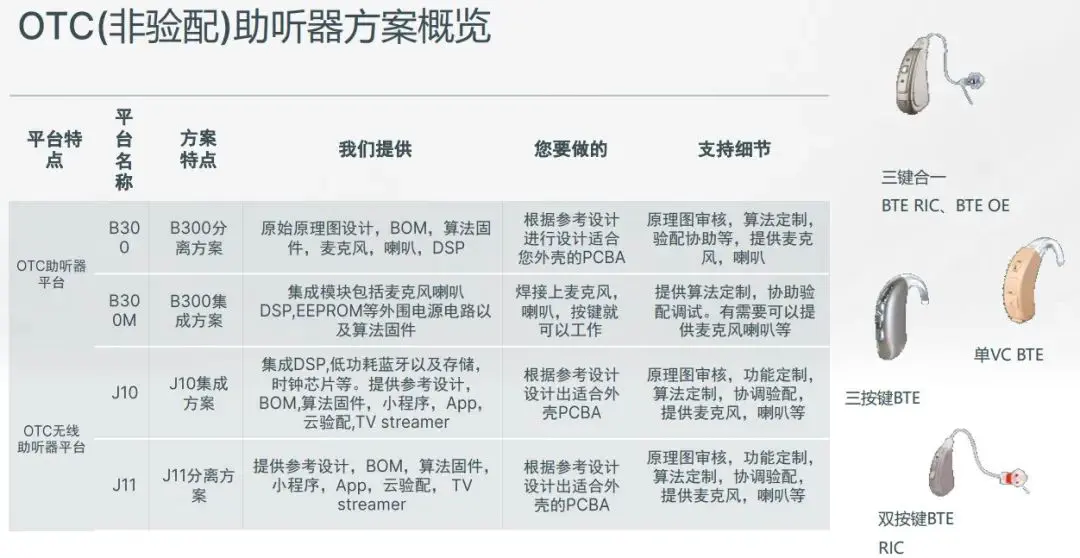 OTC(非验配)助听器方案概览

| 平台特点 | 平台名称 | 方案特点 | 我们提供 | 您要做的 | 支持细节 |
|---|---|---|---|---|---|
| OTC助听器平台 | B300 | B300分离方案 | 原始原理图设计，BOM，算法固件，麦克风，喇叭，DSP | 根据参考设计进行设计适合您外壳的PCBA | 原理图审核，算法定制，验配协助等，提供麦克风，喇叭 |
|  | B300M | B300集成方案 | 集成模块包括麦克风喇叭DSP,EEPROM等外围电源电路以及算法固件 | 焊接上麦克风，喇叭，按键就可以工作 | 提供算法定制，协助验配调试。有需要可以提供麦克风喇叭等 |
| OTC无线助听器平台 | J10 | J10集成方案 | 集成DSP,低功耗蓝牙以及存储，时钟芯片等。提供参考设计，BOM,算法固件，小程序，App，云验配，TV streamer | 根据参考设计设计出适合外壳PCBA | 原理图审核，功能定制，算法定制，协调验配，提供麦克风，喇叭等 |
|  | J11 | J11分离方案 | 提供参考设计，BOM，算法固件，小程序，App，云验配，TV streamer | 根据参考设计设计出适合外壳的PCBA | 原理图审核，功能定制，算法定制，协调验配，提供麦克风，喇叭等 |

三键合一
BTE RIC、BTE OE

单VC BTE

三按键BTE

双按键BTE
RIC